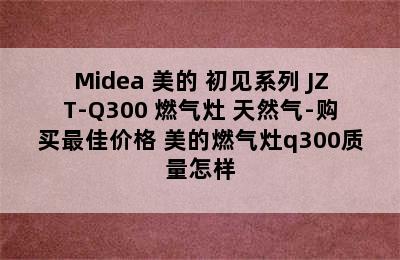 Midea 美的 初见系列 JZT-Q300 燃气灶 天然气-购买最佳价格 美的燃气灶q300质量怎样